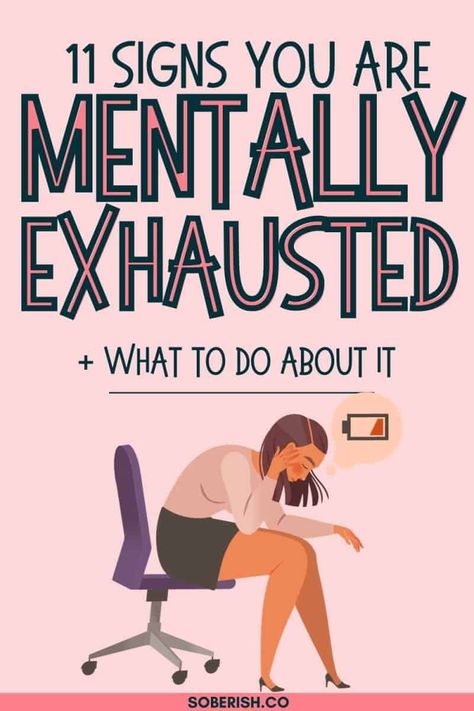 11 SIGNS YOU ARE MENTALLY EXHAUSTED

+ WHAT TO DO ABOUT IT

SOBERISH.CO